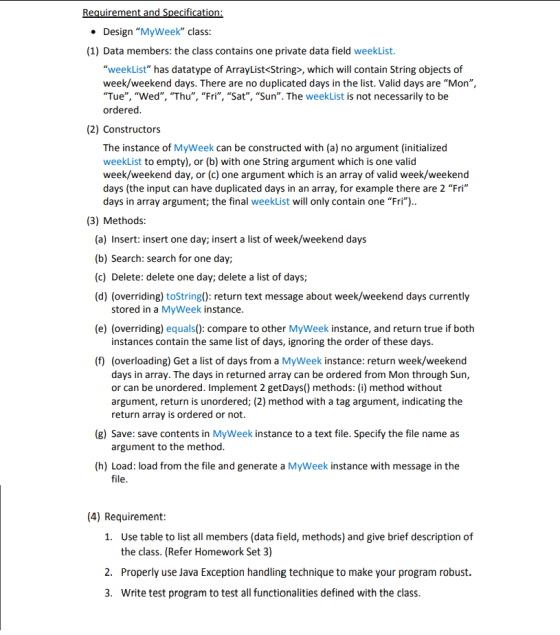 Requirement and Specification:

• Design "MyWeek" class:

(1) Data members: the class contains one private data field weekList.

"weekList" has datatype of ArrayList<String>, which will contain String objects of week/weekend days. There are no duplicated days in the list. Valid days are "Mon", "Tue", "Wed", "Thu", "Fri", "Sat", "Sun". The weekList is not necessarily to be ordered.

(2) Constructors

The instance of MyWeek can be constructed with (a) no argument (initialized weekList to empty), or (b) with one String argument which is one valid week/weekend day, or (c) one argument which is an array of valid week/weekend days (the input can have duplicated days in an array, for example there are 2 "Fri" days in array argument; the final weekList will only contain one "Fri")..

(3) Methods:

(a) Insert: insert one day; insert a list of week/weekend days

(b) Search: search for one day;

(c) Delete: delete one day; delete a list of days;

(d) (overriding) toString(): return text message about week/weekend days currently stored in a MyWeek instance.

(e) (overriding) equals(): compare to other MyWeek instance, and return true if both instances contain the same list of days, ignoring the order of these days.

(f) (overloading) Get a list of days from a MyWeek instance: return week/weekend days in array. The days in returned array can be ordered from Mon through Sun, or can be unordered. Implement 2 getDays() methods: (i) method without argument, return is unordered; (2) method with a tag argument, indicating the return array is ordered or not.

(g) Save: save contents in MyWeek instance to a text file. Specify the file name as argument to the method.

(h) Load: load from the file and generate a MyWeek instance with message in the file.

(4) Requirement:

1. Use table to list all members (data field, methods) and give brief description of the class. (Refer Homework Set 3)

2. Properly use Java Exception handling technique to make your program robust.

3. Write test program to test all functionalities defined with the class.